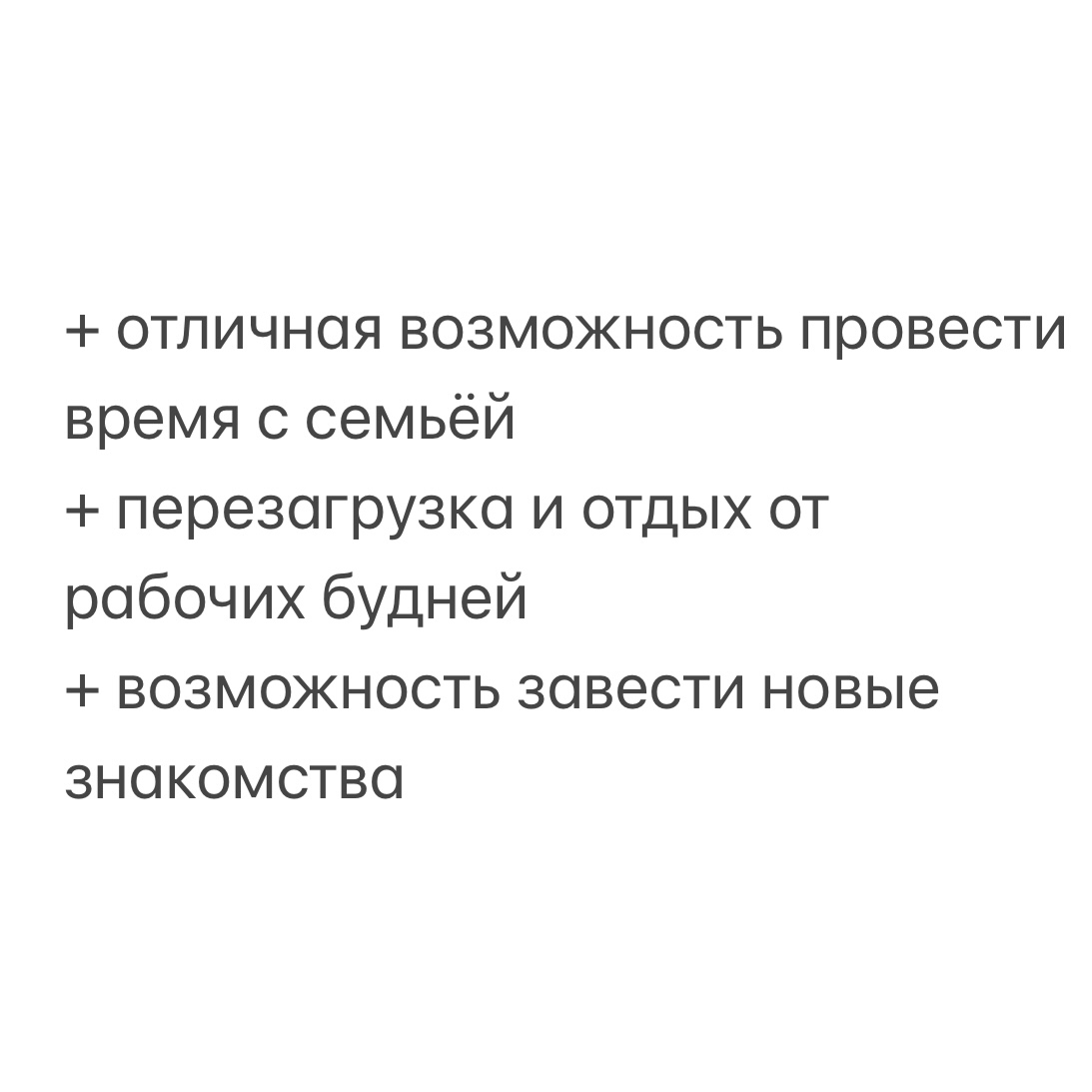 + отличная возможность провести время с семьёй
+ перезагрузка и отдых от рабочих будней
+ возможность завести новые знакомства